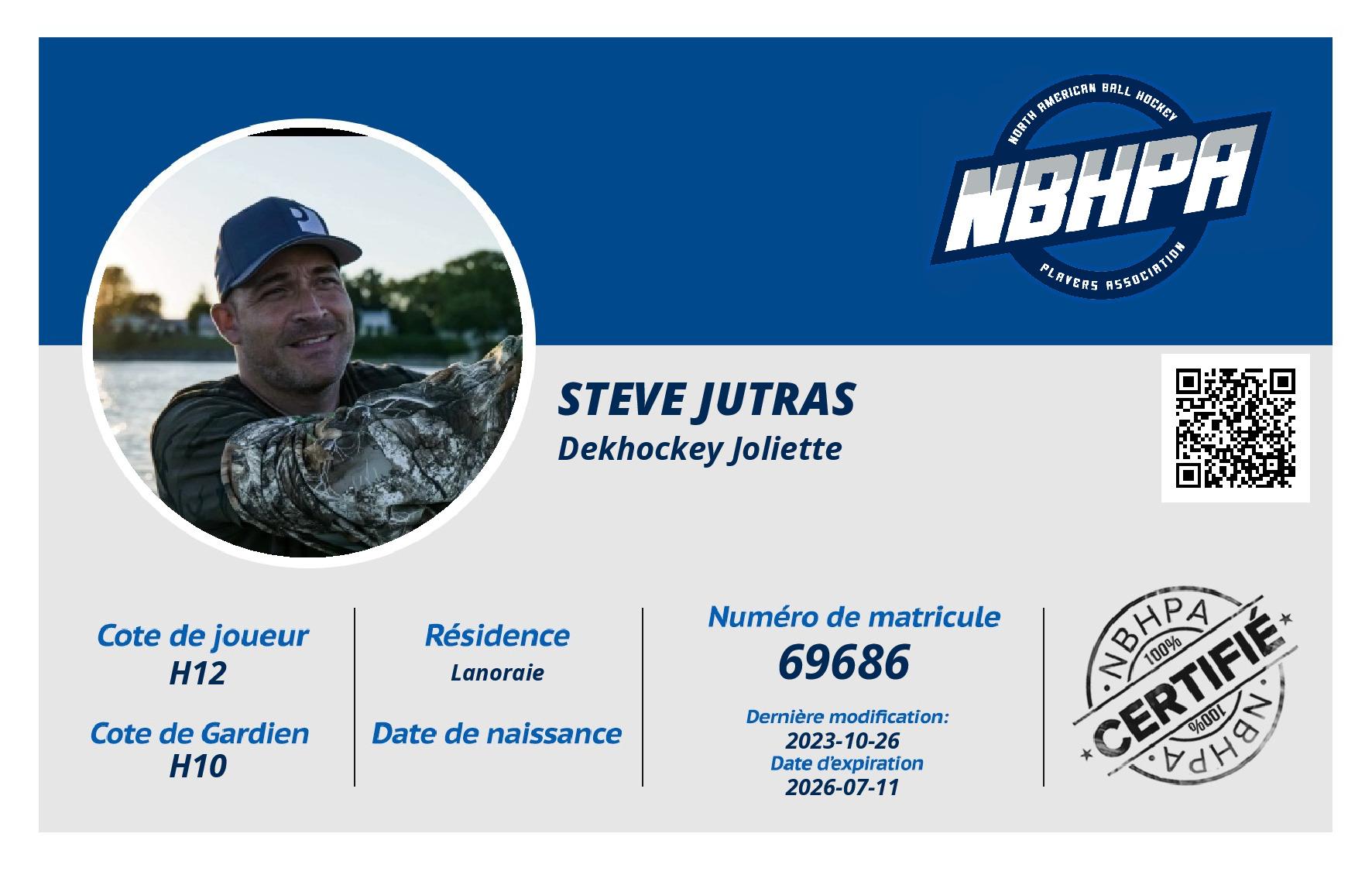 NORTH AMERICAN BALL HOCKEY
NBHPA
PLAYERS ASSOCIATION

STEVE JUTRAS
Dekhockey Joliette

Cote de joueur
H12

Cote de Gardien
H10

Résidence
Lanoraie

Date de naissance

Numéro de matricule
69686

Dernière modification:
2023-10-26
Date d'expiration
2026-07-11

NBHPA
100%
CERTIFIÉ
100%
NBHPA